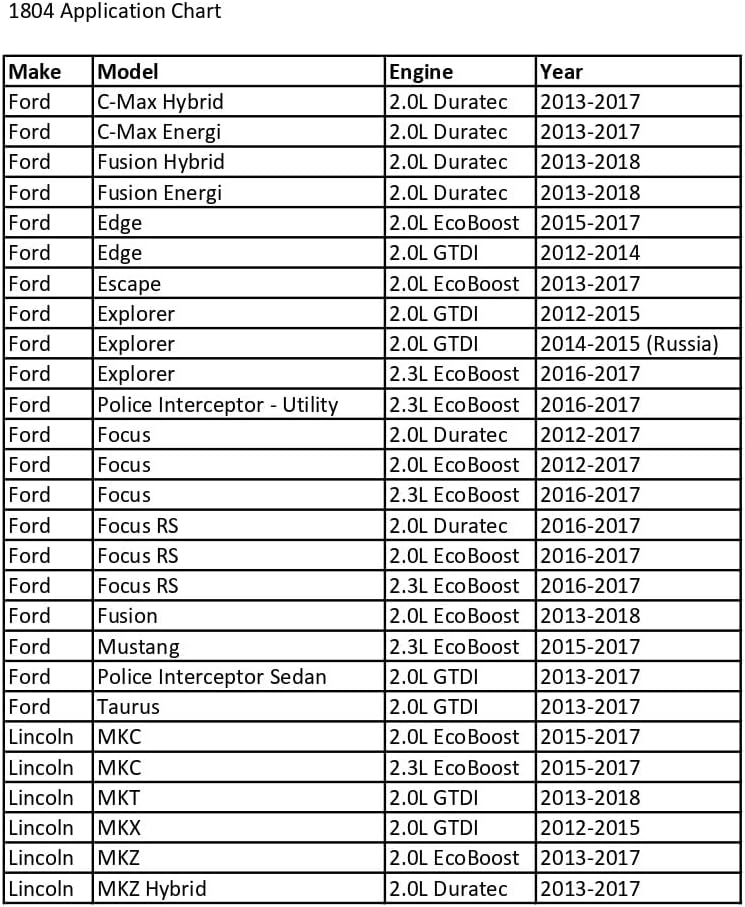 1804 Application Chart

| Make | Model | Engine | Year |
|---|---|---|---|
| Ford | C-Max Hybrid | 2.0L Duratec | 2013-2017 |
| Ford | C-Max Energi | 2.0L Duratec | 2013-2017 |
| Ford | Fusion Hybrid | 2.0L Duratec | 2013-2018 |
| Ford | Fusion Energi | 2.0L Duratec | 2013-2018 |
| Ford | Edge | 2.0L EcoBoost | 2015-2017 |
| Ford | Edge | 2.0L GTDI | 2012-2014 |
| Ford | Escape | 2.0L EcoBoost | 2013-2017 |
| Ford | Explorer | 2.0L GTDI | 2012-2015 |
| Ford | Explorer | 2.0L GTDI | 2014-2015 (Russia) |
| Ford | Explorer | 2.3L EcoBoost | 2016-2017 |
| Ford | Police Interceptor - Utility | 2.3L EcoBoost | 2016-2017 |
| Ford | Focus | 2.0L Duratec | 2012-2017 |
| Ford | Focus | 2.0L EcoBoost | 2012-2017 |
| Ford | Focus | 2.3L EcoBoost | 2016-2017 |
| Ford | Focus RS | 2.0L Duratec | 2016-2017 |
| Ford | Focus RS | 2.0L EcoBoost | 2016-2017 |
| Ford | Focus RS | 2.3L EcoBoost | 2016-2017 |
| Ford | Fusion | 2.0L EcoBoost | 2013-2018 |
| Ford | Mustang | 2.3L EcoBoost | 2015-2017 |
| Ford | Police Interceptor Sedan | 2.0L GTDI | 2013-2017 |
| Ford | Taurus | 2.0L GTDI | 2013-2017 |
| Lincoln | MKC | 2.0L EcoBoost | 2015-2017 |
| Lincoln | MKC | 2.3L EcoBoost | 2015-2017 |
| Lincoln | MKT | 2.0L GTDI | 2013-2018 |
| Lincoln | MKX | 2.0L GTDI | 2012-2015 |
| Lincoln | MKZ | 2.0L EcoBoost | 2013-2017 |
| Lincoln | MKZ Hybrid | 2.0L Duratec | 2013-2017 |